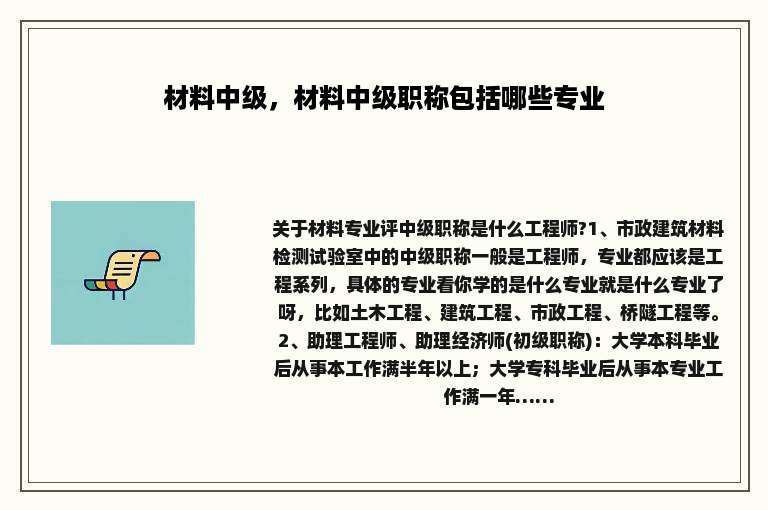 材料中级，材料中级职称包括哪些专业

关于材料专业评中级职称是什么工程师?1、市政建筑材料检测试验室中的中级职称一般是工程师，专业都应该是工程系列，具体的专业看你学的是什么专业就是什么专业了呀，比如土木工程、建筑工程、市政工程、桥隧工程等。2、助理工程师、助理经济师(初级职称)：大学本科毕业后从事本工作满半年以上；大学专科毕业后从事本专业工作满一年......